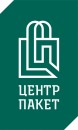 ЦЕНТР
ПАКЕТ